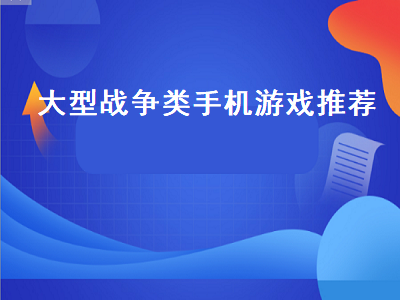 大型战争类手机游戏推荐